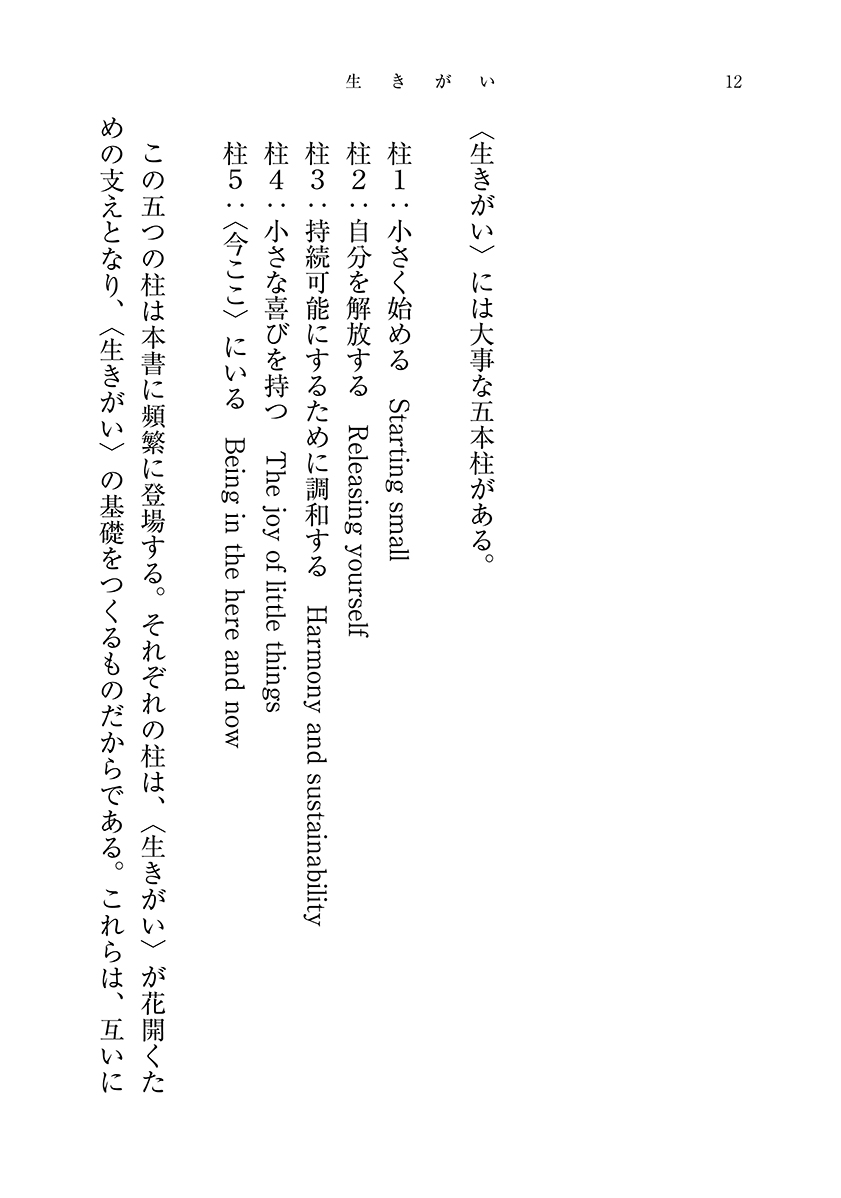 生きがい　12

〈生きがい〉には大事な五本柱がある。

柱1：小さく始める　Starting small
柱2：自分を解放する　Releasing yourself
柱3：持続可能にするために調和する　Harmony and sustainability
柱4：小さな喜びを持つ　The joy of little things
柱5：〈今ここ〉にいる　Being in the here and now

この五つの柱は本書に頻繁に登場する。それぞれの柱は、〈生きがい〉が花開くための支えとなり、〈生きがい〉の基礎をつくるものだからである。これらは、互いに